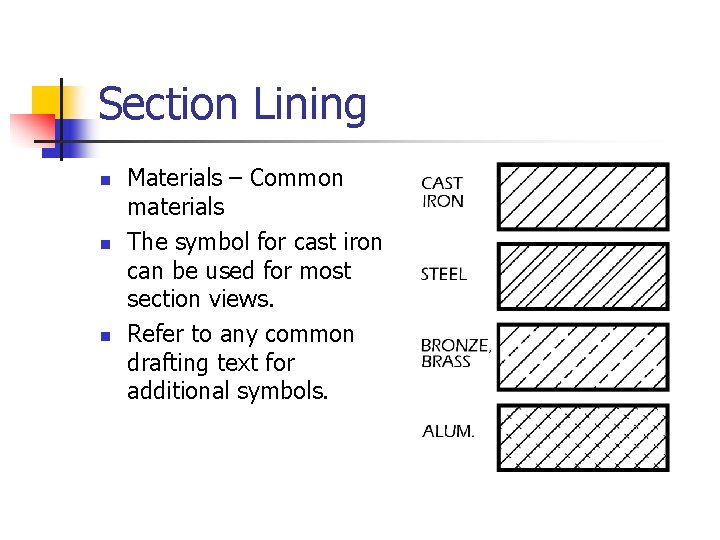 Section Lining

- Materials – Common materials
- The symbol for cast iron can be used for most section views.
- Refer to any common drafting text for additional symbols.

CAST IRON

STEEL

BRONZE, BRASS

ALUM.